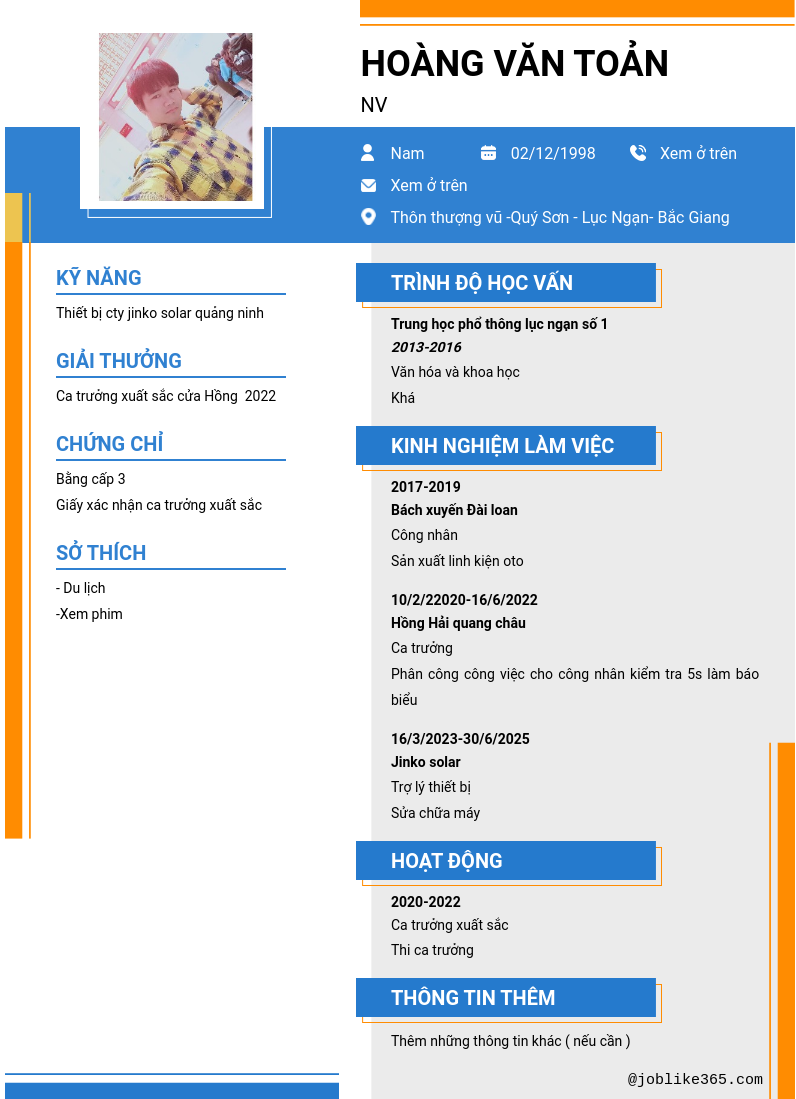 HOÀNG VĂN TOẢN

NV

Nam
02/12/1998
Xem ở trên
Xem ở trên
Thôn thượng vũ -Quý Sơn - Lục Ngạn- Bắc Giang

KỸ NĂNG

Thiết bị cty jinko solar quảng ninh

GIẢI THƯỞNG

Ca trưởng xuất sắc cửa Hồng 2022

CHỨNG CHỈ

Bằng cấp 3

Giấy xác nhận ca trưởng xuất sắc

SỞ THÍCH

- Du lịch

-Xem phim

TRÌNH ĐỘ HỌC VẤN

Trung học phổ thông lục ngạn số 1

2013-2016

Văn hóa và khoa học

Khá

KINH NGHIỆM LÀM VIỆC

2017-2019

Bách xuyến Đài loan

Công nhân

Sản xuất linh kiện oto

10/2/22020-16/6/2022

Hồng Hải quang châu

Ca trưởng

Phân công công việc cho công nhân kiểm tra 5s làm báo biểu

16/3/2023-30/6/2025

Jinko solar

Trợ lý thiết bị

Sửa chữa máy

HOẠT ĐỘNG

2020-2022

Ca trưởng xuất sắc

Thi ca trưởng

THÔNG TIN THÊM

Thêm những thông tin khác ( nếu cần )

@joblike365.com